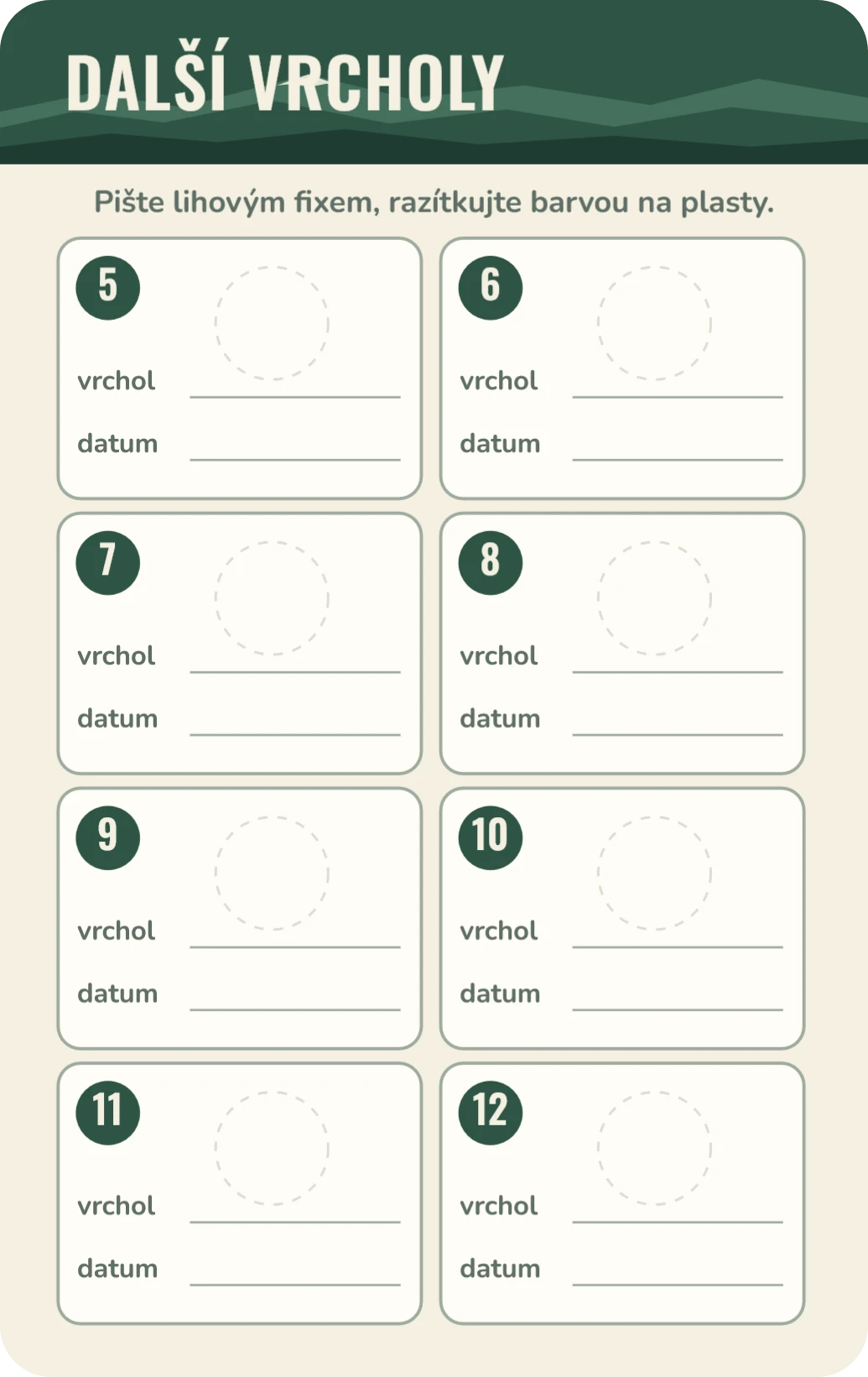 DALŠÍ VRCHOLY

Pište lihovým fixem, razítkujte barvou na plasty.

5

vrchol ____

datum ____

6

vrchol ____

datum ____

7

vrchol ____

datum ____

8

vrchol ____

datum ____

9

vrchol ____

datum ____

10

vrchol ____

datum ____

11

vrchol ____

datum ____

12

vrchol ____

datum ____